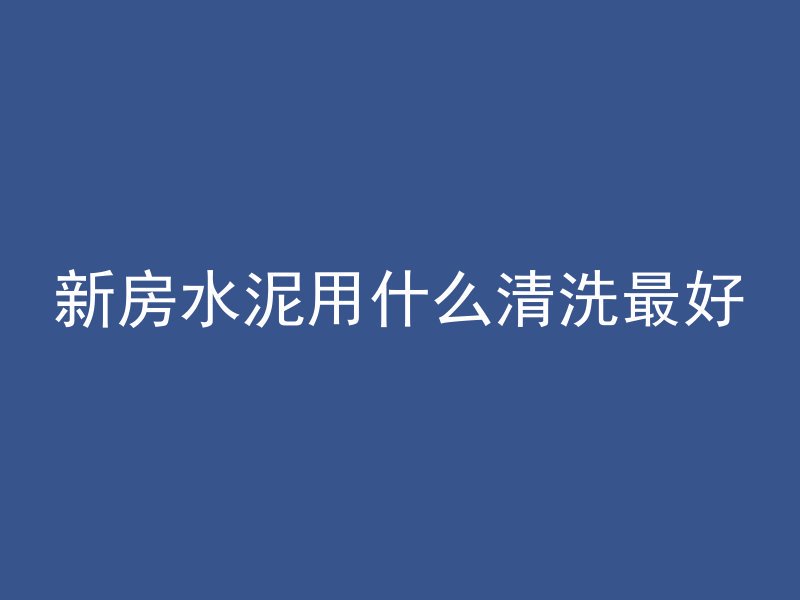 新房水泥用什么清洗最好